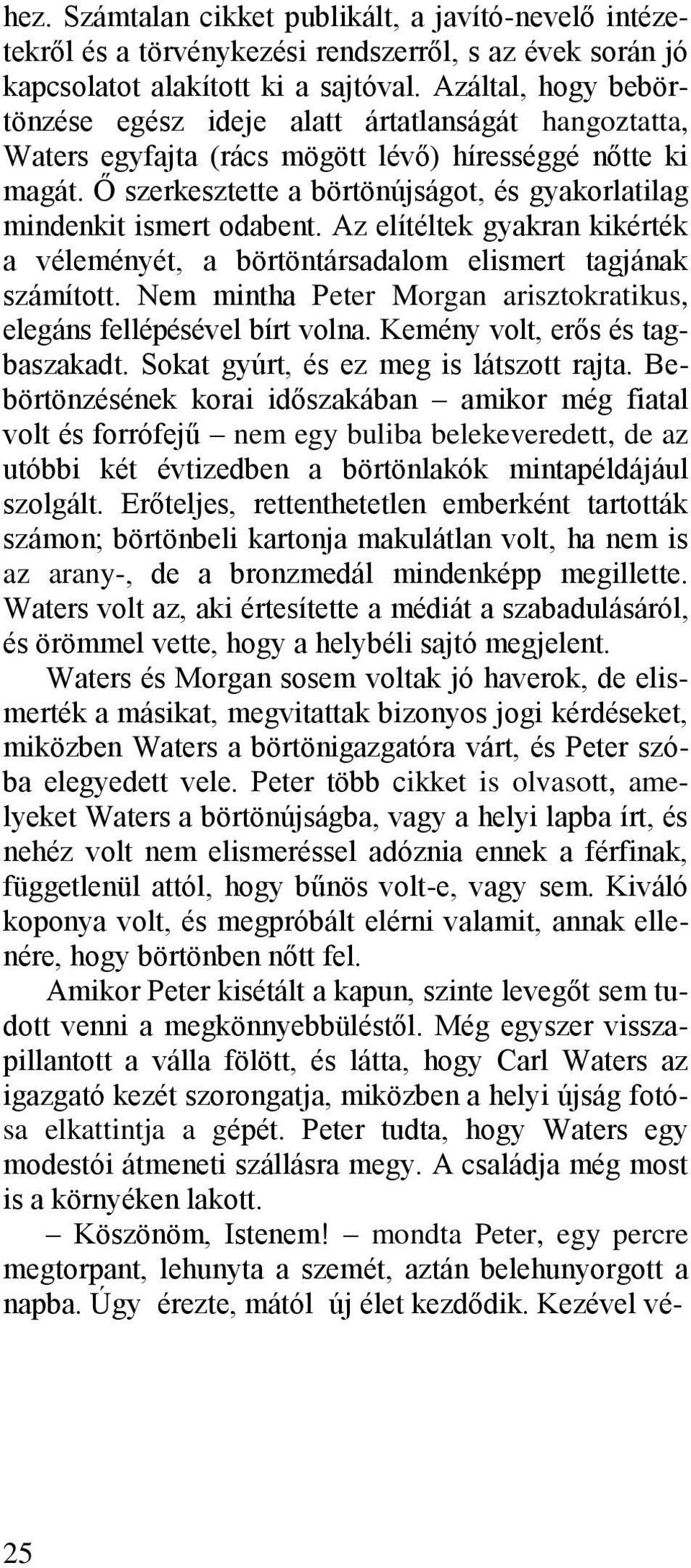 hez. Számtalan cikket publikált, a javító-nevelő intézetekről és a törvénykezési rendszerről, s az évek során jó kapcsolatot alakított ki a sajtóval. Azáltal, hogy bebörtönzése egész ideje alatt ártatlanságát hangoztatta, Waters egyfajta (rács mögött lévő) hírességgé nőtte ki magát. Ő szerkesztette a börtönújságot, és gyakorlatilag mindenkit ismert odabent. Az elítéltek gyakran kikérték a véleményét, a börtöntársadalom elismert tagjának számított. Nem mintha Peter Morgan arisztokratikus, elegáns fellépésével bírt volna. Kemény volt, erős és tagbaszakadt. Sokat gyúrt, és ez meg is látszott rajta. Bebörtönzésének korai időszakában – amikor még fiatal volt és forrófejű – nem egy buliba belekeveredett, de az utóbbi két évtizedben a börtönlakók mintapéldájául szolgált. Erőteljes, rettenthetetlen emberként tartották számon; börtönbeli kartonja makulátlan volt, ha nem is az arany-, de a bronzmedál mindenképp megillette. Waters volt az, aki értesítette a médiát a szabadulásáról, és örömmel vette, hogy a helybéli sajtó megjelent.

Waters és Morgan sosem voltak jó haverok, de elismerték a másikat, megvitattak bizonyos jogi kérdéseket, miközben Waters a börtönigazgatóra várt, és Peter szóba elegyedett vele. Peter több cikket is olvasott, amelyeket Waters a börtönújságba, vagy a helyi lapba írt, és nehéz volt nem elismeréssel adóznia ennek a férfinak, függetlenül attól, hogy bűnös volt-e, vagy sem. Kiváló koponya volt, és megpróbált elérni valamit, annak ellenére, hogy börtönben nőtt fel.

Amikor Peter kisétált a kapun, szinte levegőt sem tudott venni a megkönnyebbüléstől. Még egyszer visszapillantott a válla fölött, és látta, hogy Carl Waters az igazgató kezét szorongatja, miközben a helyi újság fotósa elkattintja a gépét. Peter tudta, hogy Waters egy modestói átmeneti szállásra megy. A családja még most is a környéken lakott.

– Köszönöm, Istenem! – mondta Peter, egy percre megtorpant, lehunyta a szemét, aztán belehunyorgott a napba. Úgy érezte, mától új élet kezdődik. Kezével vé-

25